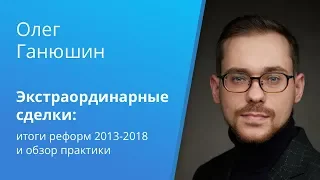 Олег Ганюшин

Экстраординарные сделки:

итоги реформ 2013-2018 и обзор практики